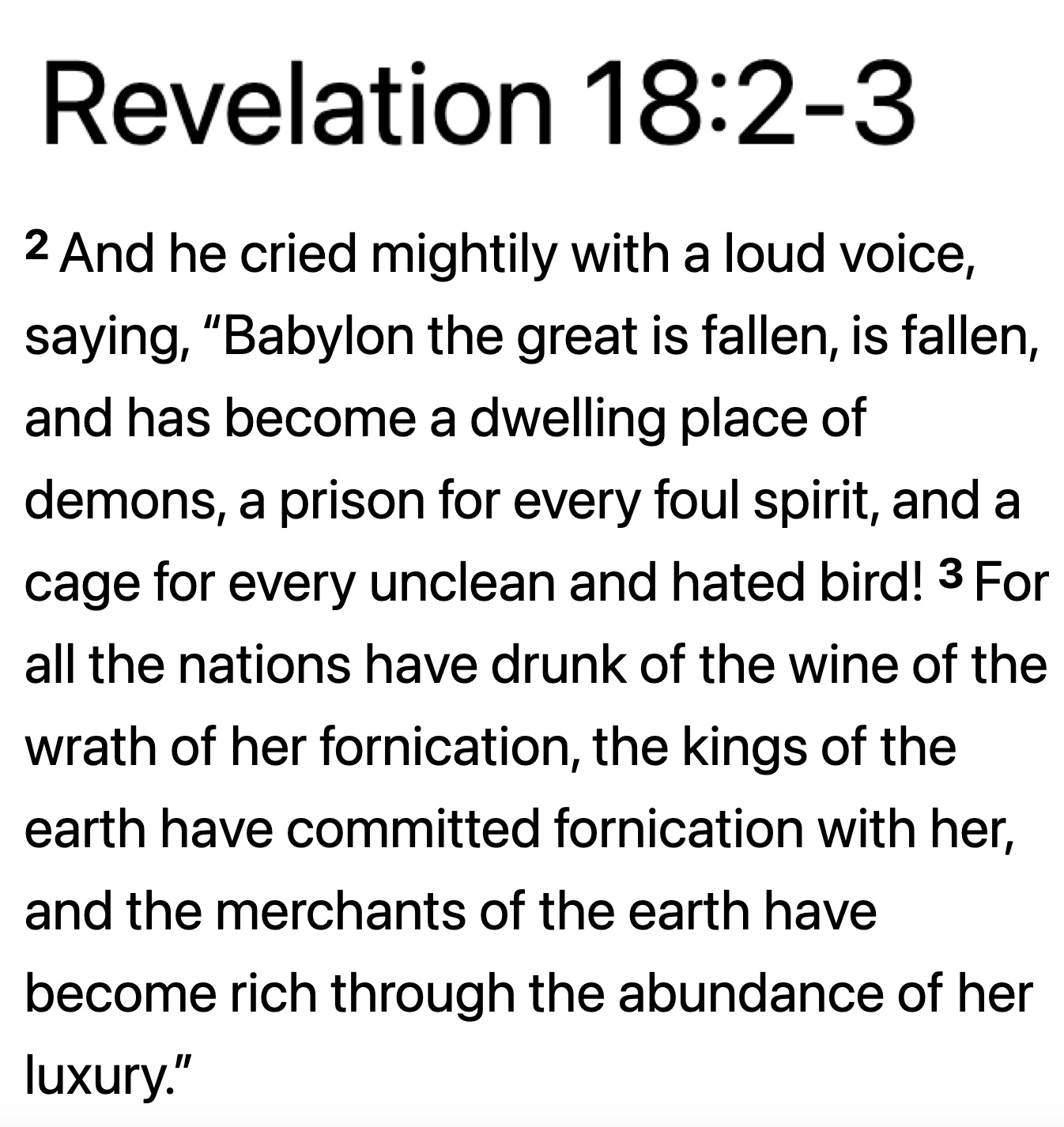 Revelation 18:2-3

2 And he cried mightily with a loud voice, saying, “Babylon the great is fallen, is fallen, and has become a dwelling place of demons, a prison for every foul spirit, and a cage for every unclean and hated bird! 3 For all the nations have drunk of the wine of the wrath of her fornication, the kings of the earth have committed fornication with her, and the merchants of the earth have become rich through the abundance of her luxury.”